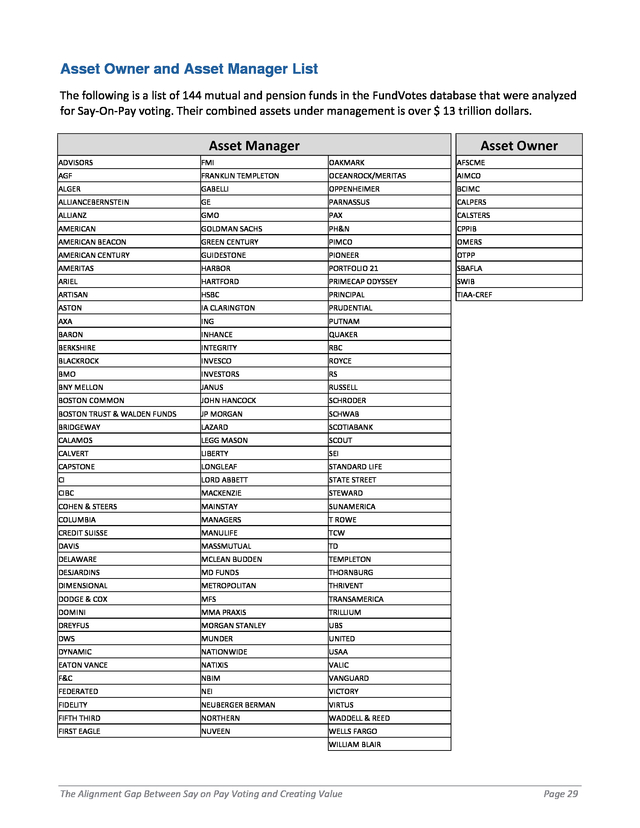 Asset Owner and Asset Manager List

The following is a list of 144 mutual and pension funds in the FundVotes database that were analyzed for Say-On-Pay voting. Their combined assets under management is over $ 13 trillion dollars.

| Asset Manager | | |
|---|---|---|
| ADVISORS | FMI | OAKMARK |
| AGF | FRANKLIN TEMPLETON | OCEANROCK/MERITAS |
| ALGER | GABELLI | OPPENHEIMER |
| ALLIANCEBERNSTEIN | GE | PARNASSUS |
| ALLIANZ | GMO | PAX |
| AMERICAN | GOLDMAN SACHS | PH&N |
| AMERICAN BEACON | GREEN CENTURY | PIMCO |
| AMERICAN CENTURY | GUIDESTONE | PIONEER |
| AMERITAS | HARBOR | PORTFOLIO 21 |
| ARIEL | HARTFORD | PRIMECAP ODYSSEY |
| ARTISAN | HSBC | PRINCIPAL |
| ASTON | IA CLARINGTON | PRUDENTIAL |
| AXA | ING | PUTNAM |
| BARON | INHANCE | QUAKER |
| BERKSHIRE | INTEGRITY | RBC |
| BLACKROCK | INVESCO | ROYCE |
| BMO | INVESTORS | RS |
| BNY MELLON | JANUS | RUSSELL |
| BOSTON COMMON | JOHN HANCOCK | SCHRODER |
| BOSTON TRUST & WALDEN FUNDS | JP MORGAN | SCHWAB |
| BRIDGEWAY | LAZARD | SCOTIABANK |
| CALAMOS | LEGG MASON | SCOUT |
| CALVERT | LIBERTY | SEI |
| CAPSTONE | LONGLEAF | STANDARD LIFE |
| CI | LORD ABBETT | STATE STREET |
| CIBC | MACKENZIE | STEWARD |
| COHEN & STEERS | MAINSTAY | SUNAMERICA |
| COLUMBIA | MANAGERS | T ROWE |
| CREDIT SUISSE | MANULIFE | TCW |
| DAVIS | MASSMUTUAL | TD |
| DELAWARE | MCLEAN BUDDEN | TEMPLETON |
| DESJARDINS | MD FUNDS | THORNBURG |
| DIMENSIONAL | METROPOLITAN | THRIVENT |
| DODGE & COX | MFS | TRANSAMERICA |
| DOMINI | MMA PRAXIS | TRILLIUM |
| DREYFUS | MORGAN STANLEY | UBS |
| DWS | MUNDER | UNITED |
| DYNAMIC | NATIONWIDE | USAA |
| EATON VANCE | NATIXIS | VALIC |
| F&C | NBIM | VANGUARD |
| FEDERATED | NEI | VICTORY |
| FIDELITY | NEUBERGER BERMAN | VIRTUS |
| FIFTH THIRD | NORTHERN | WADDELL & REED |
| FIRST EAGLE | NUVEEN | WELLS FARGO |
| | | WILLIAM BLAIR |

| Asset Owner |
|---|
| AFSCME |
| AIMCO |
| BCIMC |
| CALPERS |
| CALSTERS |
| CPPIB |
| OMERS |
| OTPP |
| SBAFLA |
| SWIB |
| TIAA-CREF |

The Alignment Gap Between Say on Pay Voting and Creating Value    Page 29